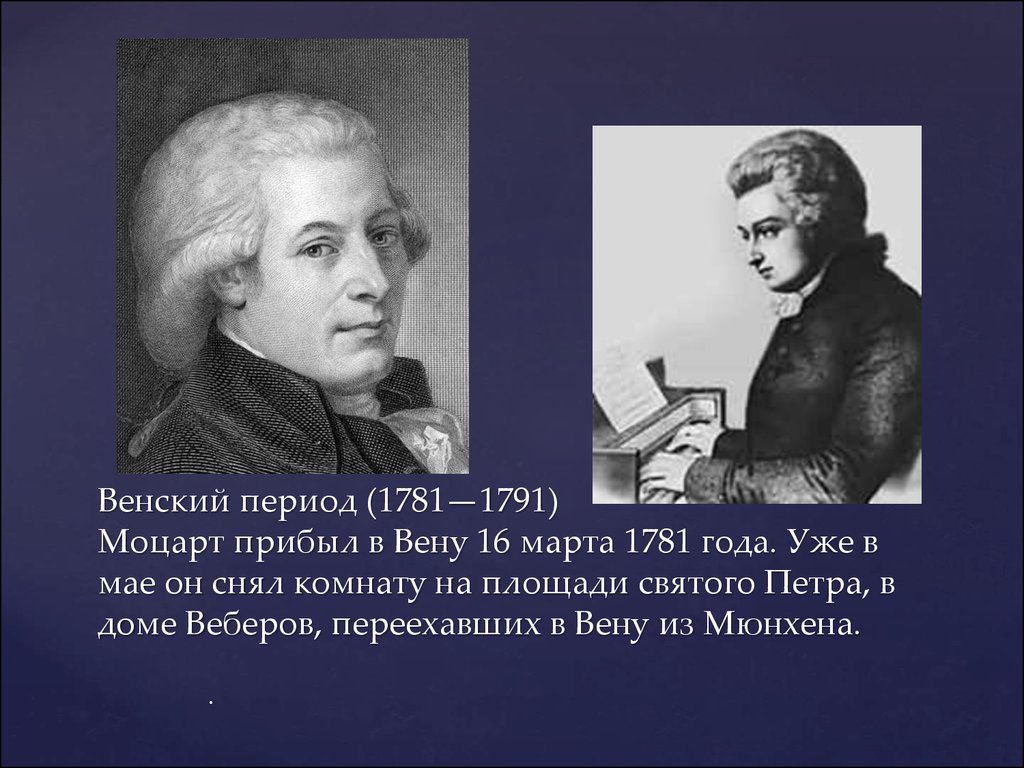 Венский период (1781—1791)
Моцарт прибыл в Вену 16 марта 1781 года. Уже в мае он снял комнату на площади святого Петра, в доме Веберов, переехавших в Вену из Мюнхена.

.